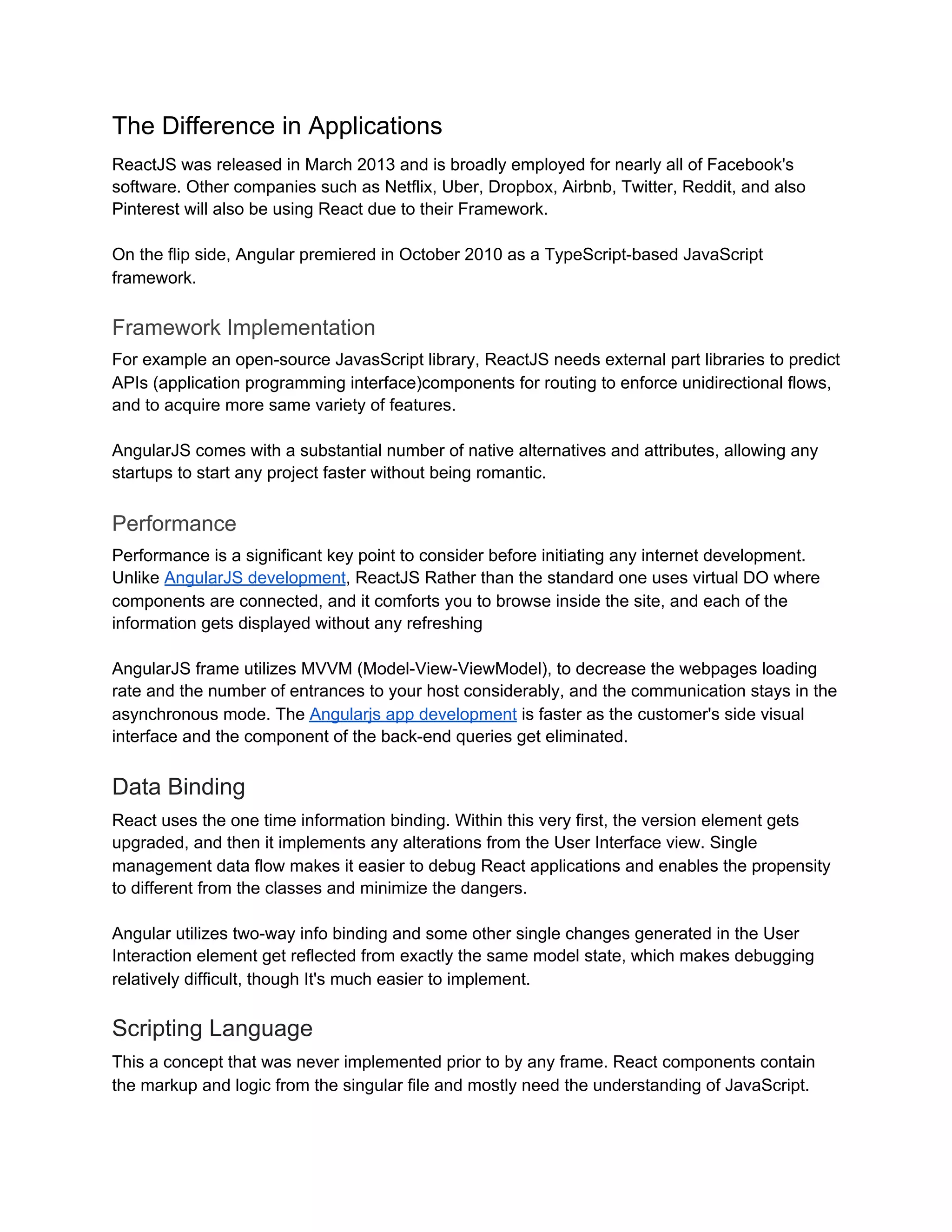 The Difference in Applications

ReactJS was released in March 2013 and is broadly employed for nearly all of Facebook's software. Other companies such as Netflix, Uber, Dropbox, Airbnb, Twitter, Reddit, and also Pinterest will also be using React due to their Framework.

On the flip side, Angular premiered in October 2010 as a TypeScript-based JavaScript framework.

Framework Implementation

For example an open-source JavasScript library, ReactJS needs external part libraries to predict APIs (application programming interface)components for routing to enforce unidirectional flows, and to acquire more same variety of features.

AngularJS comes with a substantial number of native alternatives and attributes, allowing any startups to start any project faster without being romantic.

Performance

Performance is a significant key point to consider before initiating any internet development. Unlike AngularJS development, ReactJS Rather than the standard one uses virtual DO where components are connected, and it comforts you to browse inside the site, and each of the information gets displayed without any refreshing

AngularJS frame utilizes MVVM (Model-View-ViewModel), to decrease the webpages loading rate and the number of entrances to your host considerably, and the communication stays in the asynchronous mode. The Angularjs app development is faster as the customer's side visual interface and the component of the back-end queries get eliminated.

Data Binding

React uses the one time information binding. Within this very first, the version element gets upgraded, and then it implements any alterations from the User Interface view. Single management data flow makes it easier to debug React applications and enables the propensity to different from the classes and minimize the dangers.

Angular utilizes two-way info binding and some other single changes generated in the User Interaction element get reflected from exactly the same model state, which makes debugging relatively difficult, though It's much easier to implement.

Scripting Language

This a concept that was never implemented prior to by any frame. React components contain the markup and logic from the singular file and mostly need the understanding of JavaScript.